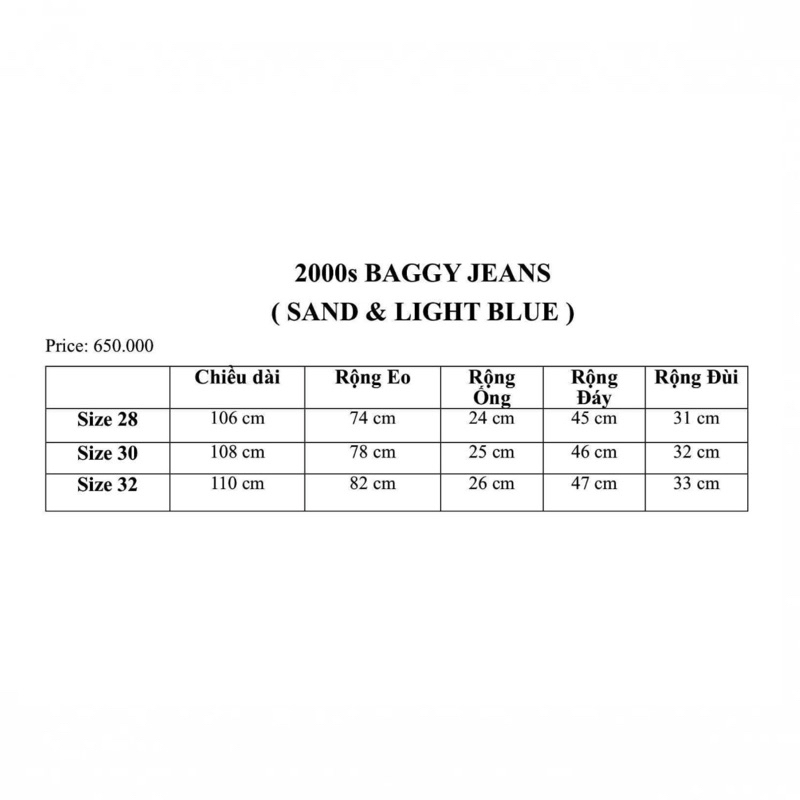 2000s BAGGY JEANS
( SAND & LIGHT BLUE )

Price: 650.000

| | Chiều dài | Rộng Eo | Rộng Ống | Rộng Đáy | Rộng Đùi |
|---|---|---|---|---|---|
| Size 28 | 106 cm | 74 cm | 24 cm | 45 cm | 31 cm |
| Size 30 | 108 cm | 78 cm | 25 cm | 46 cm | 32 cm |
| Size 32 | 110 cm | 82 cm | 26 cm | 47 cm | 33 cm |